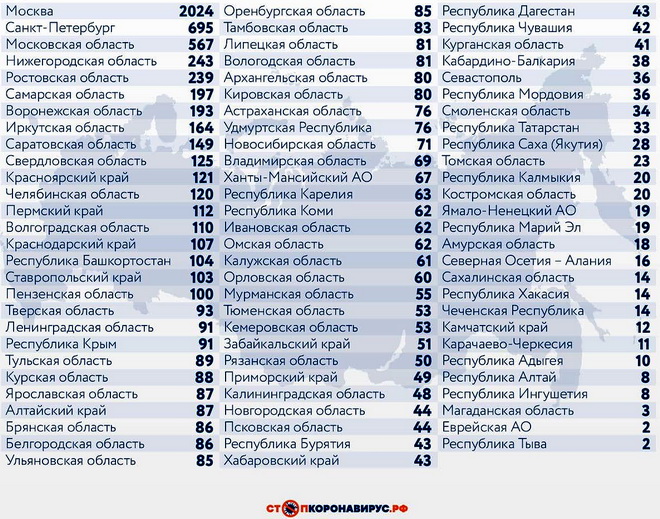 | | |
|---|---|
| Москва | 2024 |
| Санкт-Петербург | 695 |
| Московская область | 567 |
| Нижегородская область | 243 |
| Ростовская область | 239 |
| Самарская область | 197 |
| Воронежская область | 193 |
| Иркутская область | 164 |
| Саратовская область | 149 |
| Свердловская область | 125 |
| Красноярский край | 121 |
| Челябинская область | 120 |
| Пермский край | 112 |
| Волгоградская область | 110 |
| Краснодарский край | 107 |
| Республика Башкортостан | 104 |
| Ставропольский край | 103 |
| Пензенская область | 100 |
| Тверская область | 93 |
| Ленинградская область | 91 |
| Республика Крым | 91 |
| Тульская область | 89 |
| Курская область | 88 |
| Ярославская область | 87 |
| Алтайский край | 87 |
| Брянская область | 86 |
| Белгородская область | 86 |
| Ульяновская область | 85 |

| | |
|---|---|
| Оренбургская область | 85 |
| Тамбовская область | 83 |
| Липецкая область | 81 |
| Вологодская область | 81 |
| Архангельская область | 80 |
| Кировская область | 80 |
| Астраханская область | 76 |
| Удмуртская Республика | 76 |
| Новосибирская область | 71 |
| Владимирская область | 69 |
| Ханты-Мансийский АО | 67 |
| Республика Карелия | 63 |
| Республика Коми | 62 |
| Ивановская область | 62 |
| Омская область | 62 |
| Калужская область | 61 |
| Орловская область | 60 |
| Мурманская область | 55 |
| Тюменская область | 53 |
| Кемеровская область | 53 |
| Забайкальский край | 51 |
| Рязанская область | 50 |
| Приморский край | 49 |
| Калининградская область | 48 |
| Новгородская область | 44 |
| Псковская область | 44 |
| Республика Бурятия | 43 |
| Хабаровский край | 43 |

| | |
|---|---|
| Республика Дагестан | 43 |
| Республика Чувашия | 42 |
| Курганская область | 41 |
| Кабардино-Балкария | 38 |
| Севастополь | 36 |
| Республика Мордовия | 36 |
| Смоленская область | 34 |
| Республика Татарстан | 33 |
| Республика Саха (Якутия) | 28 |
| Томская область | 23 |
| Республика Калмыкия | 20 |
| Костромская область | 20 |
| Ямало-Ненецкий АО | 19 |
| Республика Марий Эл | 19 |
| Амурская область | 18 |
| Северная Осетия – Алания | 16 |
| Сахалинская область | 14 |
| Республика Хакасия | 14 |
| Чеченская Республика | 14 |
| Камчатский край | 12 |
| Карачаево-Черкесия | 11 |
| Республика Адыгея | 10 |
| Республика Алтай | 8 |
| Республика Ингушетия | 8 |
| Магаданская область | 3 |
| Еврейская АО | 2 |
| Республика Тыва | 2 |

СТОПКОРОНАВИРУС.РФ